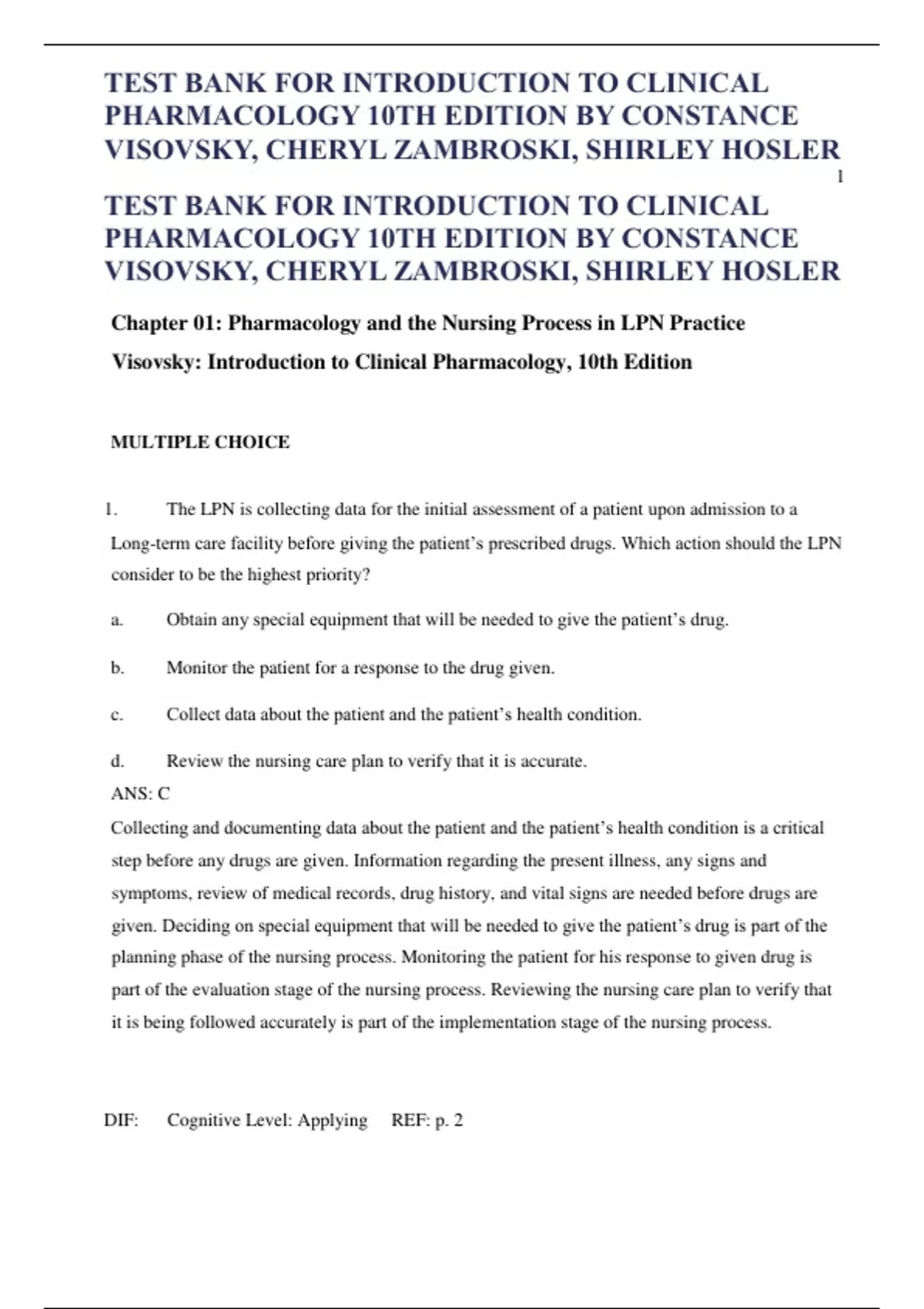 TEST BANK FOR INTRODUCTION TO CLINICAL PHARMACOLOGY 10TH EDITION BY CONSTANCE VISOVSKY, CHERYL ZAMBROSKI, SHIRLEY HOSLER

1

TEST BANK FOR INTRODUCTION TO CLINICAL PHARMACOLOGY 10TH EDITION BY CONSTANCE VISOVSKY, CHERYL ZAMBROSKI, SHIRLEY HOSLER

Chapter 01: Pharmacology and the Nursing Process in LPN Practice

Visovsky: Introduction to Clinical Pharmacology, 10th Edition

MULTIPLE CHOICE

1. The LPN is collecting data for the initial assessment of a patient upon admission to a Long-term care facility before giving the patient’s prescribed drugs. Which action should the LPN consider to be the highest priority?

a. Obtain any special equipment that will be needed to give the patient’s drug.

b. Monitor the patient for a response to the drug given.

c. Collect data about the patient and the patient’s health condition.

d. Review the nursing care plan to verify that it is accurate.

ANS: C

Collecting and documenting data about the patient and the patient’s health condition is a critical step before any drugs are given. Information regarding the present illness, any signs and symptoms, review of medical records, drug history, and vital signs are needed before drugs are given. Deciding on special equipment that will be needed to give the patient’s drug is part of the planning phase of the nursing process. Monitoring the patient for his response to given drug is part of the evaluation stage of the nursing process. Reviewing the nursing care plan to verify that it is being followed accurately is part of the implementation stage of the nursing process.

DIF: Cognitive Level: Applying REF: p. 2